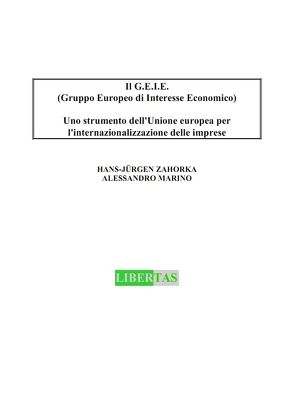 Il G.E.I.E.
(Gruppo Europeo di Interesse Economico)

Uno strumento dell'Unione europea per l'internazionalizzazione delle imprese

HANS-JÜRGEN ZAHORKA
ALESSANDRO MARINO

LIBERTAS